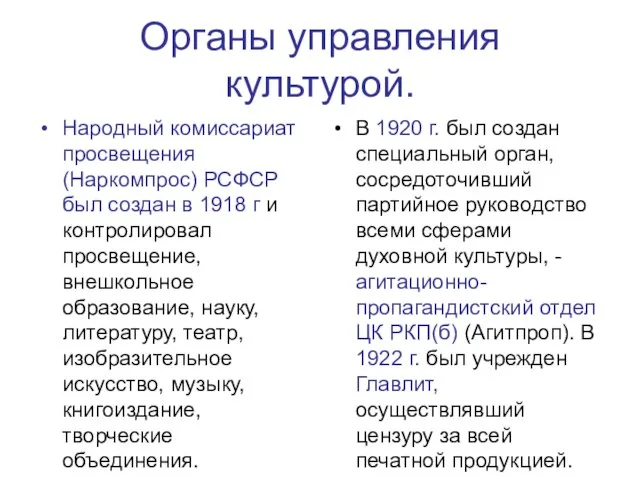 Органы управления культурой.

• Народный комиссариат просвещения (Наркомпрос) РСФСР был создан в 1918 г и контролировал просвещение, внешкольное образование, науку, литературу, театр, изобразительное искусство, музыку, книгоиздание, творческие объединения.

• В 1920 г. был создан специальный орган, сосредоточивший партийное руководство всеми сферами духовной культуры, - агитационно-пропагандистский отдел ЦК РКП(б) (Агитпроп). В 1922 г. был учрежден Главлит, осуществлявший цензуру за всей печатной продукцией.